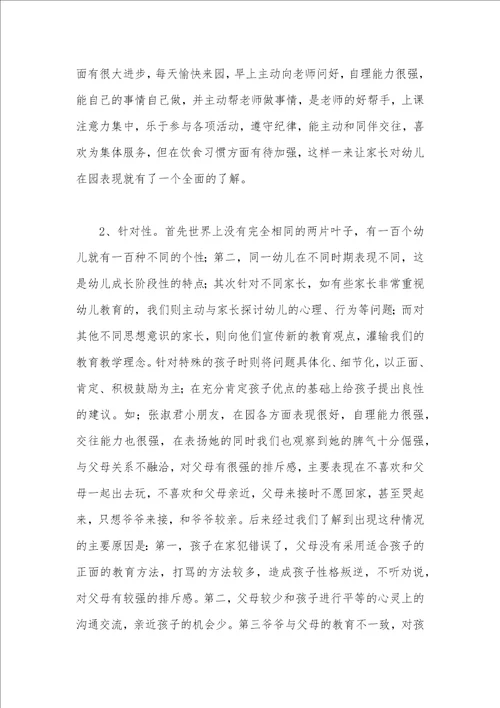 面有很大进步，每天愉快来园，早上主动向老师问好，自理能力很强，能自己的事情自己做，并主动帮老师做事情，是老师的好帮手，上课注意力集中，乐于参与各项活动，遵守纪律，能主动和同伴交往，喜欢为集体服务，但在饮食习惯方面有待加强，这样一来让家长对幼儿在园表现就有了一个全面的了解。

2、针对性。首先世界上没有完全相同的两片叶子，有一百个幼儿就有一百种不同的个性；第二，同一幼儿在不同时期表现不同，这是幼儿成长阶段性的特点；其次针对不同家长，如有些家长非常重视幼儿教育的，我们则主动与家长探讨幼儿的心理、行为等问题；而对其他不同思想意识的家长，则向他们宣传新的教育观点，灌输我们的教育教学理念。针对特殊的孩子时则将问题具体化、细节化，以正面、肯定、积极鼓励为主；在充分肯定孩子优点的基础上给孩子提出良性的建议。如：张淑君小朋友，在园各方面表现很好，自理能力很强，交往能力也很强，在表扬她的同时我们也观察到她的脾气十分倔强，与父母关系不融洽，对父母有很强的排斥感，主要表现在不喜欢和父母一起出去玩，不喜欢和父母亲近，父母来接时不愿回家，甚至哭起来，只想爷爷来接，和爷爷较亲。后来经过我们了解到出现这种情况的主要原因是：第一，孩子在家犯错误了，父母没有采用适合孩子的正面的教育方法，打骂的方法较多，造成孩子性格叛逆，不听劝说，对父母有较强的排斥感。第二，父母较少和孩子进行平等的心灵上的沟通交流，亲近孩子的机会少。第三爷爷与父母的教育不一致，对孩